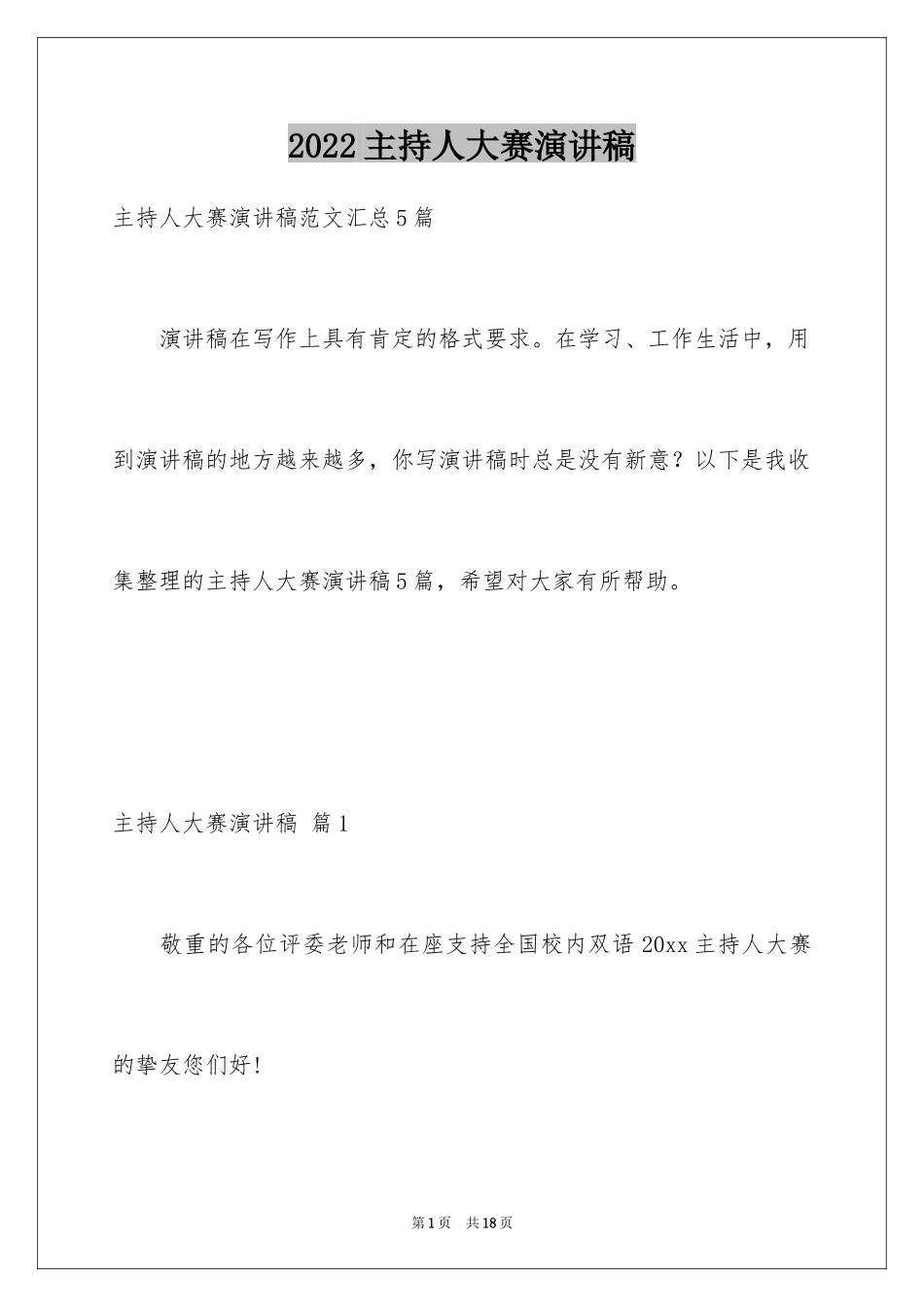 2022主持人大赛演讲稿

主持人大赛演讲稿范文汇总5篇

演讲稿在写作上具有肯定的格式要求。在学习、工作生活中，用到演讲稿的地方越来越多，你写演讲稿时总是没有新意？以下是我收集整理的主持人大赛演讲稿5篇，希望对大家有所帮助。

主持人大赛演讲稿 篇1

敬重的各位评委老师和在座支持全国校内双语20xx主持人大赛的挚友您们好！

第1页 共18页